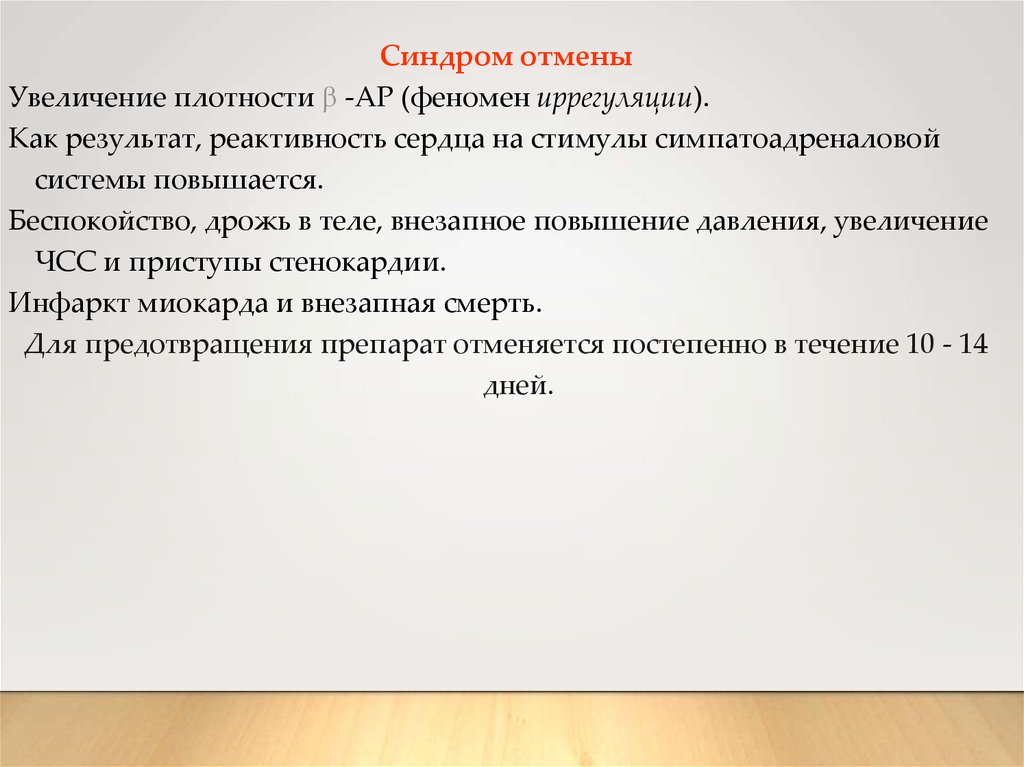 Синдром отмены

Увеличение плотности β -АР (феномен иррегуляции).

Как результат, реактивность сердца на стимулы симпатоадреналовой системы повышается.

Беспокойство, дрожь в теле, внезапное повышение давления, увеличение ЧСС и приступы стенокардии.

Инфаркт миокарда и внезапная смерть.

Для предотвращения препарат отменяется постепенно в течение 10 - 14 дней.